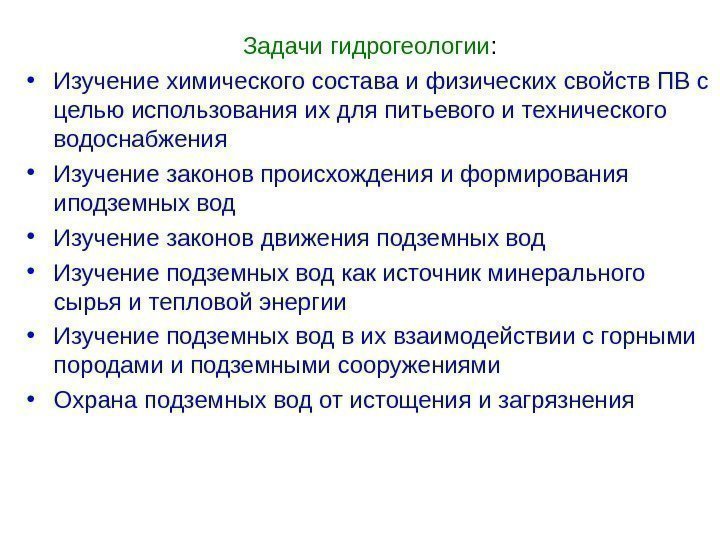 Задачи гидрогеологии:

• Изучение химического состава и физических свойств ПВ с целью использования их для питьевого и технического водоснабжения
• Изучение законов происхождения и формирования иподземных вод
• Изучение законов движения подземных вод
• Изучение подземных вод как источник минерального сырья и тепловой энергии
• Изучение подземных вод в их взаимодействии с горными породами и подземными сооружениями
• Охрана подземных вод от истощения и загрязнения